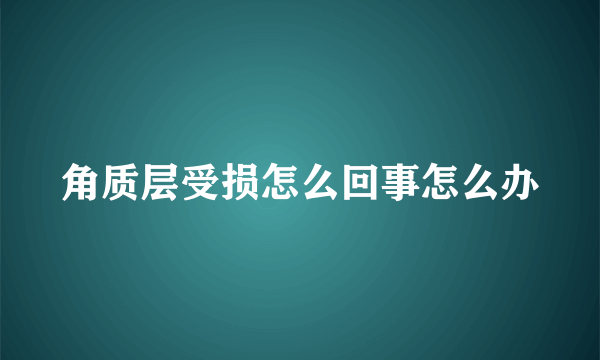 角质层受损怎么回事怎么办